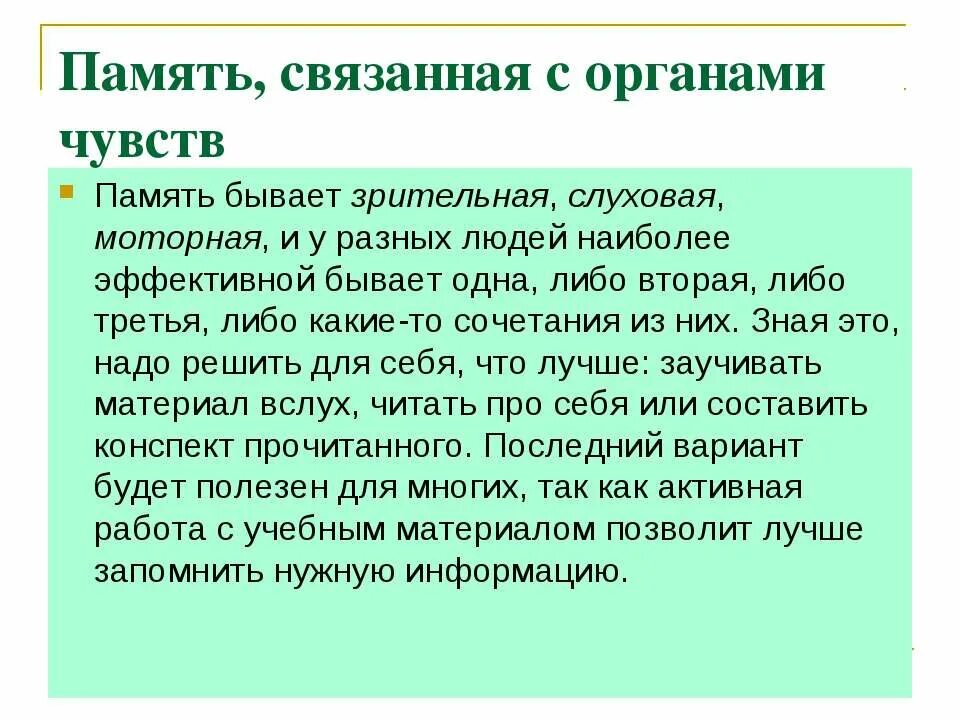 Память, связанная с органами чувств

Память бывает зрительная, слуховая, моторная, и у разных людей наиболее эффективной бывает одна, либо вторая, либо третья, либо какие-то сочетания из них. Зная это, надо решить для себя, что лучше: заучивать материал вслух, читать про себя или составить конспект прочитанного. Последний вариант будет полезен для многих, так как активная работа с учебным материалом позволит лучше запомнить нужную информацию.